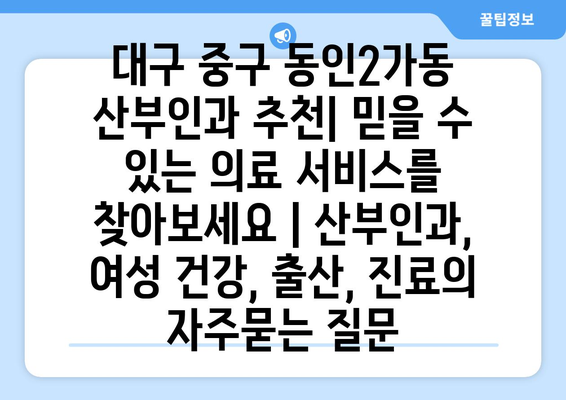 꿀팁정보

대구 중구 동인2가동 산부인과 추천| 믿을 수 있는 의료 서비스를 찾아보세요 | 산부인과, 여성 건강, 출산, 진료의 자주묻는 질문